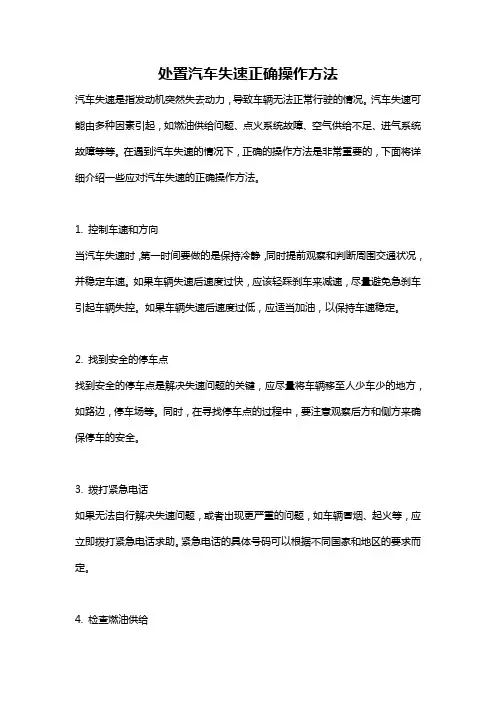 处置汽车失速正确操作方法

汽车失速是指发动机突然失去动力，导致车辆无法正常行驶的情况。汽车失速可能由多种因素引起，如燃油供给问题、点火系统故障、空气供给不足、进气系统故障等等。在遇到汽车失速的情况下，正确的操作方法是非常重要的，下面将详细介绍一些应对汽车失速的正确操作方法。

1. 控制车速和方向

当汽车失速时，第一时间要做的是保持冷静，同时提前观察和判断周围交通状况，并稳定车速。如果车辆失速后速度过快，应该轻踩刹车来减速，尽量避免急刹车引起车辆失控。如果车辆失速后速度过低，应适当加油，以保持车速稳定。

2. 找到安全的停车点

找到安全的停车点是解决失速问题的关键，应尽量将车辆移至人少车少的地方，如路边，停车场等。同时，在寻找停车点的过程中，要注意观察后方和侧方来确保停车的安全。

3. 拨打紧急电话

如果无法自行解决失速问题，或者出现更严重的问题，如车辆冒烟、起火等，应立即拨打紧急电话求助。紧急电话的具体号码可以根据不同国家和地区的要求而定。

4. 检查燃油供给